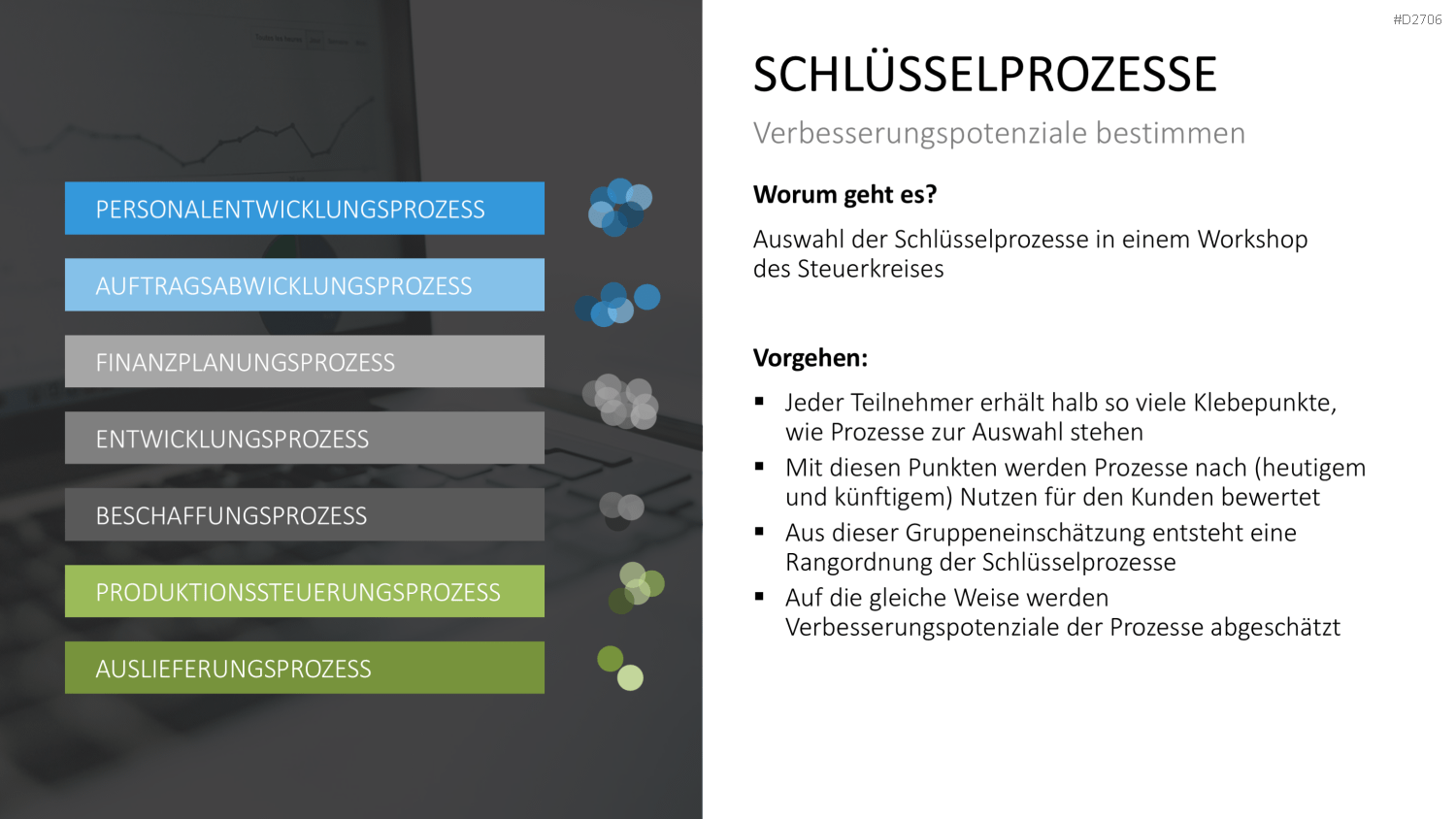 #D2706

PERSONALENTWICKLUNGSPROZESS

AUFTRAGSABWICKLUNGSPROZESS

FINANZPLANUNGSPROZESS

ENTWICKLUNGSPROZESS

BESCHAFFUNGSPROZESS

PRODUKTIONSSTEUERUNGSPROZESS

AUSLIEFERUNGSPROZESS

SCHLÜSSELPROZESSE

Verbesserungspotenziale bestimmen

Worum geht es?

Auswahl der Schlüsselprozesse in einem Workshop des Steuerkreises

Vorgehen:

• Jeder Teilnehmer erhält halb so viele Klebepunkte, wie Prozesse zur Auswahl stehen
• Mit diesen Punkten werden Prozesse nach (heutigem und künftigem) Nutzen für den Kunden bewertet
• Aus dieser Gruppeneinschätzung entsteht eine Rangordnung der Schlüsselprozesse
• Auf die gleiche Weise werden Verbesserungspotenziale der Prozesse abgeschätzt